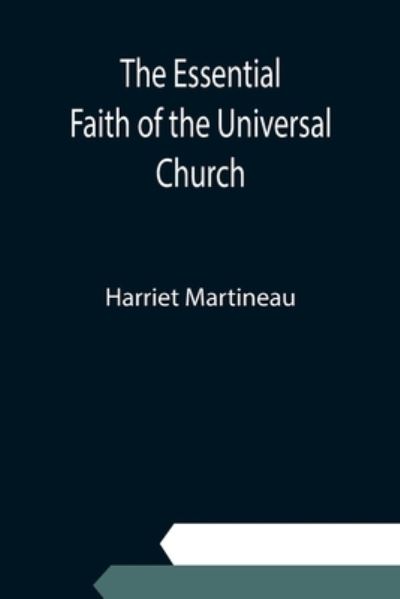 The Essential Faith of the Universal Church

Harriet Martineau